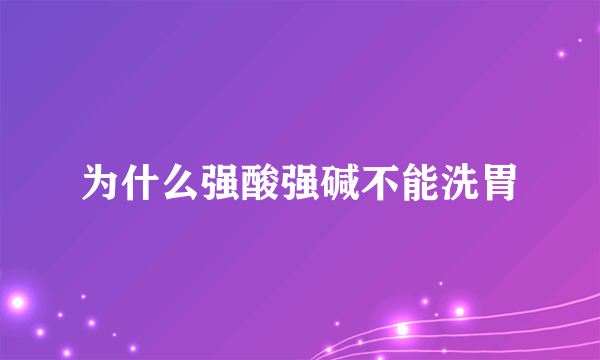 为什么强酸强碱不能洗胃